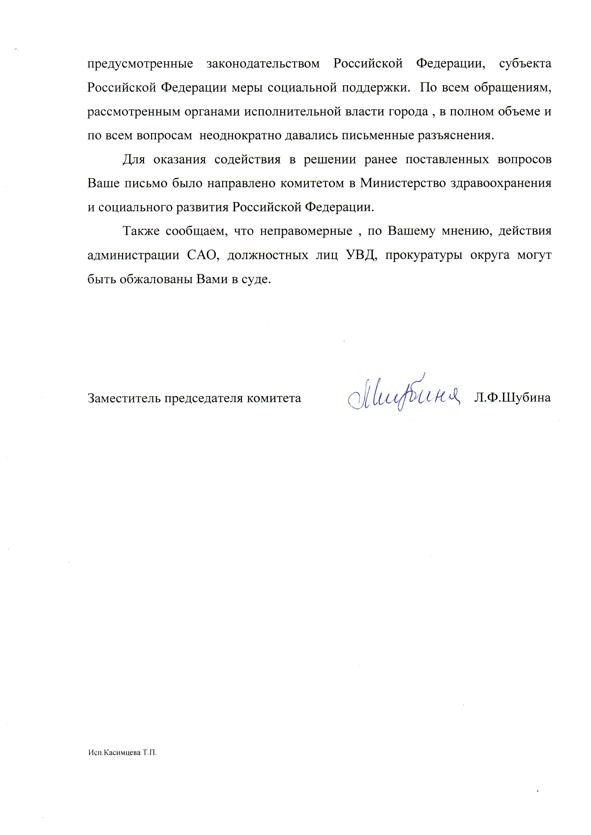 предусмотренные законодательством Российской Федерации, субъекта Российской Федерации меры социальной поддержки. По всем обращениям, рассмотренным органами исполнительной власти города , в полном объеме и по всем вопросам неоднократно давались письменные разъяснения.

Для оказания содействия в решении ранее поставленных вопросов Ваше письмо было направлено комитетом в Министерство здравоохранения и социального развития Российской Федерации.

Также сообщаем, что неправомерные , по Вашему мнению, действия администрации САО, должностных лиц УВД, прокуратуры округа могут быть обжалованы Вами в суде.

Заместитель председателя комитета Шубина Л.Ф.Шубина

Исп.Касимцева Т.П.